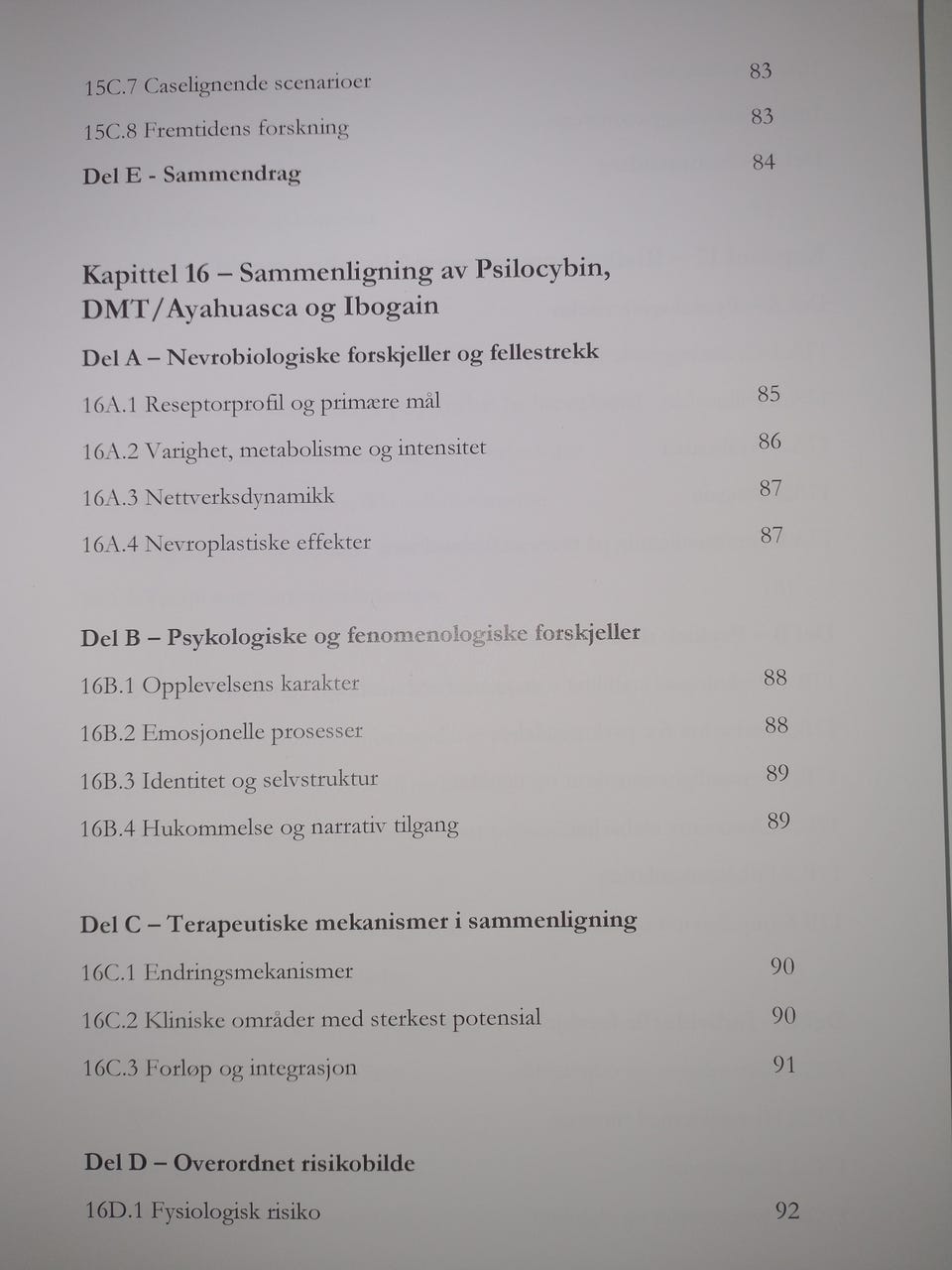 15C.7 Caselignende scenarioer 83

15C.8 Fremtidens forskning 83

Del E - Sammendrag 84

Kapittel 16 – Sammenligning av Psilocybin, DMT/Ayahuasca og Ibogain

Del A – Nevrobiologiske forskjeller og fellestrekk

16A.1 Reseptorprofil og primære mål 85

16A.2 Varighet, metabolisme og intensitet 86

16A.3 Nettverksdynamikk 87

16A.4 Nevroplastiske effekter 87

Del B – Psykologiske og fenomenologiske forskjeller

16B.1 Opplevelsens karakter 88

16B.2 Emosjonelle prosesser 88

16B.3 Identitet og selvstruktur 89

16B.4 Hukommelse og narrativ tilgang 89

Del C – Terapeutiske mekanismer i sammenligning

16C.1 Endringsmekanismer 90

16C.2 Kliniske områder med sterkest potensial 90

16C.3 Forløp og integrasjon 91

Del D – Overordnet risikobilde

16D.1 Fysiologisk risiko 92